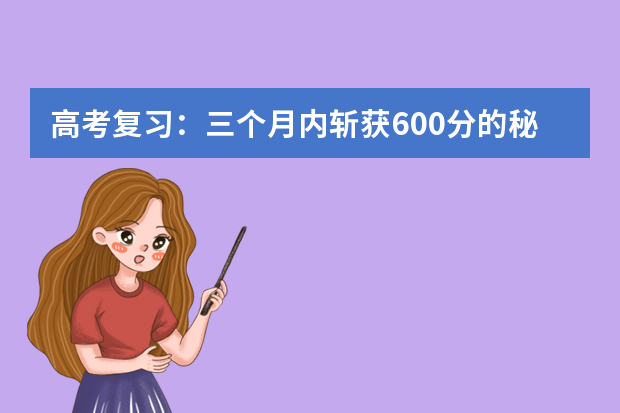 高考复习：三个月内斩获600分的秘